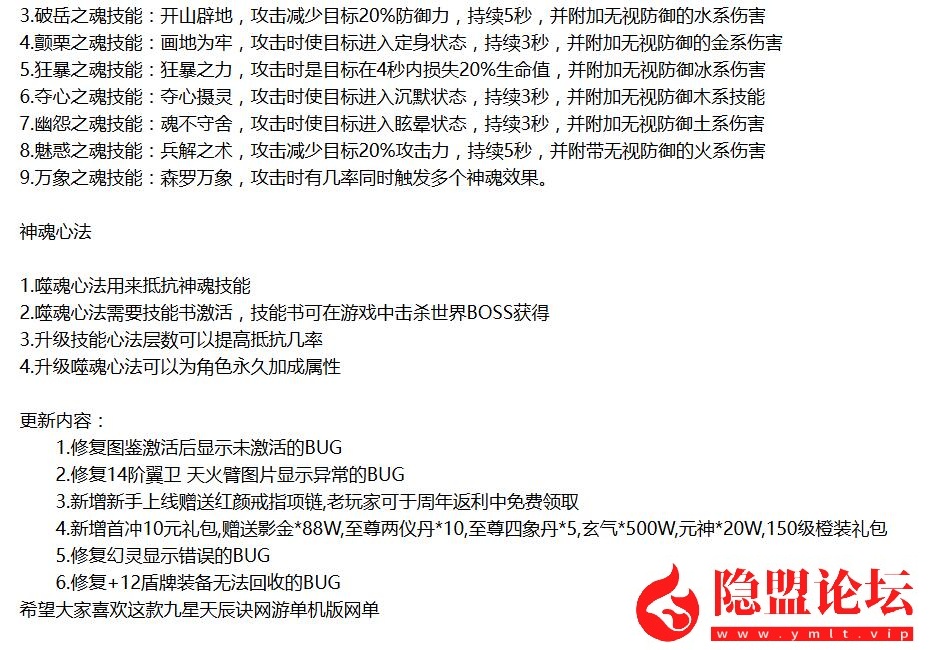 3.破岳之魂技能：开山辟地，攻击减少目标20%防御力，持续5秒，并附加无视防御的水系伤害
4.颤栗之魂技能：画地为牢，攻击时使目标进入定身状态，持续3秒，并附加无视防御的金系伤害
5.狂暴之魂技能：狂暴之力，攻击时是目标在4秒内损失20%生命值，并附加无视防御冰系伤害
6.夺心之魂技能：夺心摄灵，攻击时使目标进入沉默状态，持续3秒，并附加无视防御木系技能
7.幽怨之魂技能：魂不守舍，攻击时使目标进入眩晕状态，持续3秒，并附加无视防御土系伤害
8.魅惑之魂技能：兵解之术，攻击减少目标20%攻击力，持续5秒，并附带无视防御的火系伤害
9.万象之魂技能：森罗万象，攻击时有几率同时触发多个神魂效果。

神魂心法

1.噬魂心法用来抵抗神魂技能
2.噬魂心法需要技能书激活，技能书可在游戏中击杀世界BOSS获得
3.升级技能心法层数可以提高抵抗几率
4.升级噬魂心法可以为角色永久加成属性

更新内容：
1.修复图鉴激活后显示未激活的BUG
2.修复14阶翼卫 天火臂图片显示异常的BUG
3.新增新手上线赠送红颜戒指项链,老玩家可于周年返利中免费领取
4.新增首冲10元礼包,赠送影金*88W,至尊两仪丹*10,至尊四象丹*5,玄气*500W,元神*20W,150级橙装礼包
5.修复幻灵显示错误的BUG
6.修复+12盾牌装备无法回收的BUG
希望大家喜欢这款九星天辰诀网游单机版网单

隐盟论坛
www.ymlt.vip